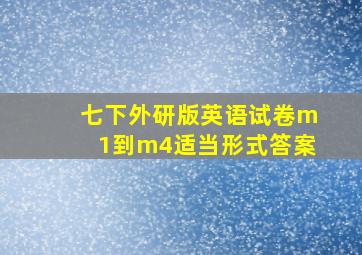 七下外研版英语试卷m1到m4适当形式答案